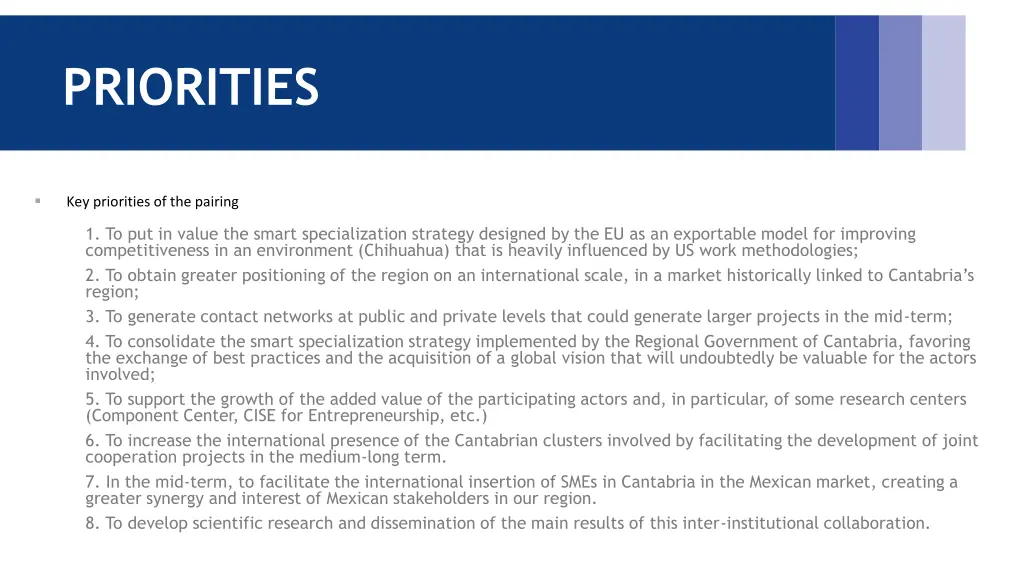 PRIORITIES

Key priorities of the pairing

1. To put in value the smart specialization strategy designed by the EU as an exportable model for improving competitiveness in an environment (Chihuahua) that is heavily influenced by US work methodologies;

2. To obtain greater positioning of the region on an international scale, in a market historically linked to Cantabria's region;

3. To generate contact networks at public and private levels that could generate larger projects in the mid-term;

4. To consolidate the smart specialization strategy implemented by the Regional Government of Cantabria, favoring the exchange of best practices and the acquisition of a global vision that will undoubtedly be valuable for the actors involved;

5. To support the growth of the added value of the participating actors and, in particular, of some research centers (Component Center, CISE for Entrepreneurship, etc.)

6. To increase the international presence of the Cantabrian clusters involved by facilitating the development of joint cooperation projects in the medium-long term.

7. In the mid-term, to facilitate the international insertion of SMEs in Cantabria in the Mexican market, creating a greater synergy and interest of Mexican stakeholders in our region.

8. To develop scientific research and dissemination of the main results of this inter-institutional collaboration.